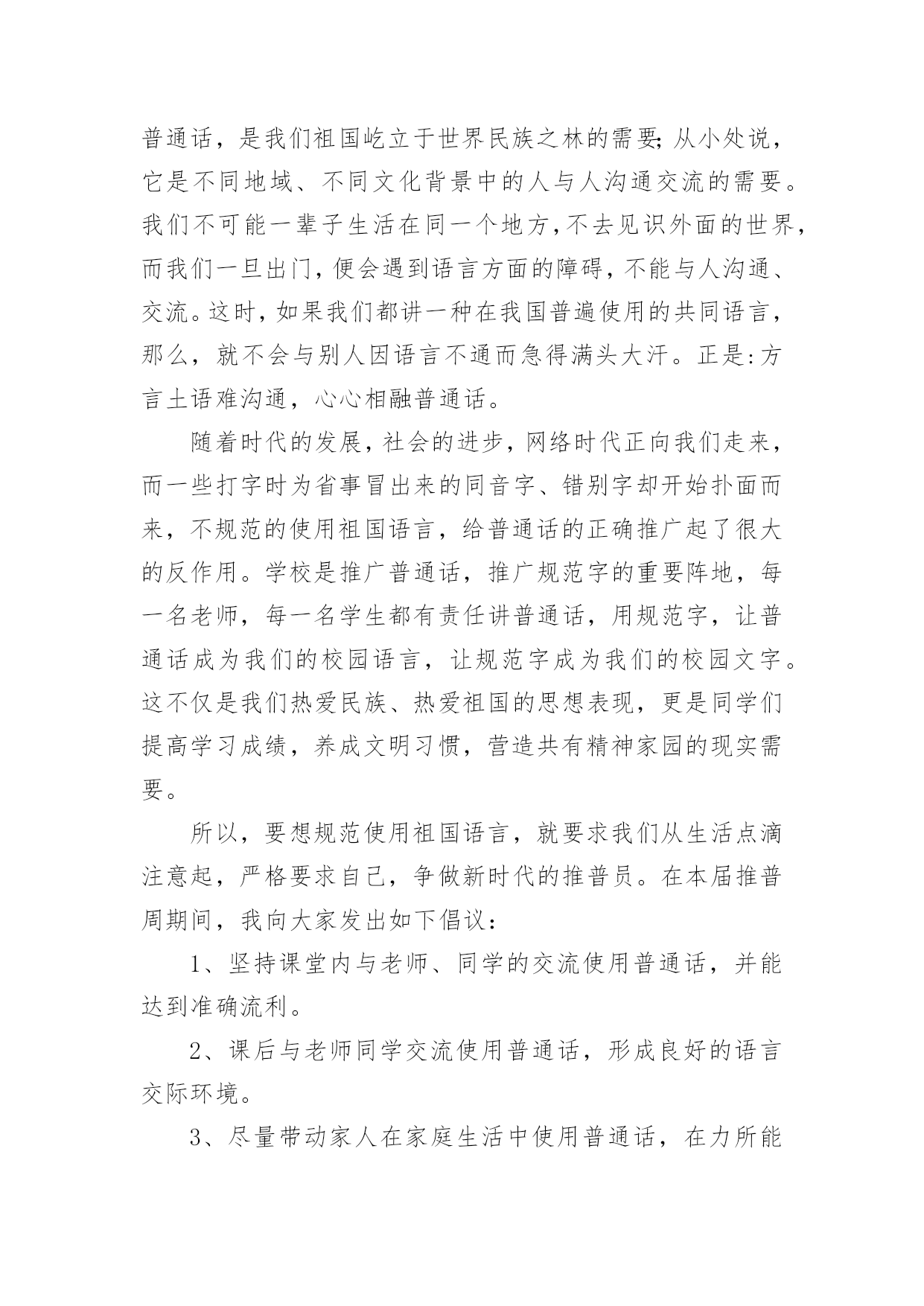 普通话，是我们祖国屹立于世界民族之林的需要;从小处说，它是不同地域、不同文化背景中的人与人沟通交流的需要。我们不可能一辈子生活在同一个地方,不去见识外面的世界，而我们一旦出门，便会遇到语言方面的障碍，不能与人沟通、交流。这时，如果我们都讲一种在我国普遍使用的共同语言，那么，就不会与别人因语言不通而急得满头大汗。正是:方言土语难沟通，心心相融普通话。

随着时代的发展，社会的进步，网络时代正向我们走来，而一些打字时为省事冒出来的同音字、错别字却开始扑面而来，不规范的使用祖国语言，给普通话的正确推广起了很大的反作用。学校是推广普通话，推广规范字的重要阵地，每一名老师，每一名学生都有责任讲普通话，用规范字，让普通话成为我们的校园语言，让规范字成为我们的校园文字。这不仅是我们热爱民族、热爱祖国的思想表现，更是同学们提高学习成绩，养成文明习惯，营造共有精神家园的现实需要。

所以，要想规范使用祖国语言，就要求我们从生活点滴注意起，严格要求自己，争做新时代的推普员。在本届推普周期间，我向大家发出如下倡议：

1、坚持课堂内与老师、同学的交流使用普通话，并能达到准确流利。

2、课后与老师同学交流使用普通话，形成良好的语言交际环境。

3、尽量带动家人在家庭生活中使用普通话，在力所能